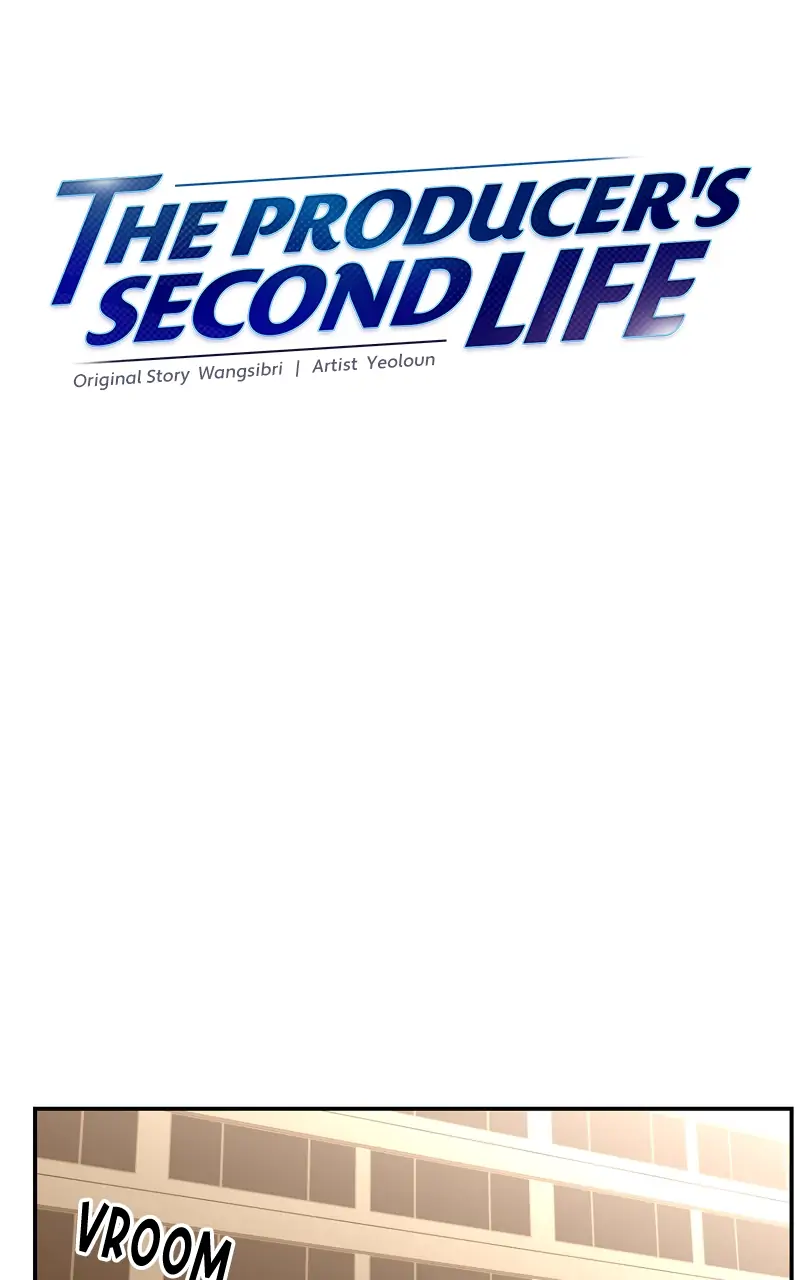 THE PRODUCER'S
SECOND LIFE

Original Story Wangsibri | Artist Yeoloun

VROOM